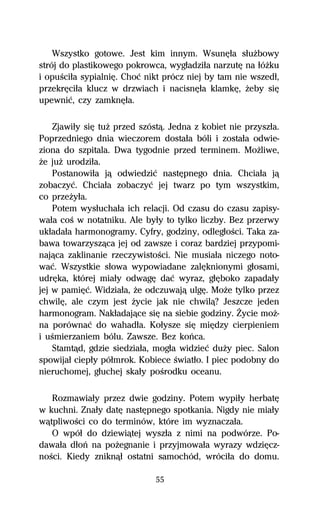 Wszystko gotowe. Jest kim innym. Wsunęła służbowy strój do plastikowego pokrowca, wygładziła narzutę na łóżku i opuściła sypialnię. Choć nikt prócz niej by tam nie wszedł, przekręciła klucz w drzwiach i nacisnęła klamkę, żeby się upewnić, czy zamknęła.

Zjawiły się tuż przed szóstą. Jedna z kobiet nie przyszła. Poprzedniego dnia wieczorem dostała bóli i została odwieziona do szpitala. Dwa tygodnie przed terminem. Możliwe, że już urodziła.

Postanowiła ją odwiedzić następnego dnia. Chciała ją zobaczyć. Chciała zobaczyć jej twarz po tym wszystkim, co przeżyła.

Potem wysłuchała ich relacji. Od czasu do czasu zapisywała coś w notatniku. Ale były to tylko liczby. Bez przerwy układała harmonogramy. Cyfry, godziny, odległości. Taka zabawa towarzysząca jej od zawsze i coraz bardziej przypominająca zaklinanie rzeczywistości. Nie musiała niczego notować. Wszystkie słowa wypowiadane zalęknionymi głosami, udręka, której miały odwagę dać wyraz, głęboko zapadały jej w pamięć. Widziała, że odczuwają ulgę. Może tylko przez chwilę, ale czym jest życie jak nie chwilą? Jeszcze jeden harmonogram. Nakładające się na siebie godziny. Życie można porównać do wahadła. Kołysze się między cierpieniem i uśmierzaniem bólu. Zawsze. Bez końca.

Stamtąd, gdzie siedziała, mogła widzieć duży piec. Salon spowijał ciepły półmrok. Kobiece światło. I piec podobny do nieruchomej, głuchej skały pośrodku oceanu.

Rozmawiały przez dwie godziny. Potem wypiły herbatę w kuchni. Znały datę następnego spotkania. Nigdy nie miały wątpliwości co do terminów, które im wyznaczała.

O wpół do dziewiątej wyszła z nimi na podwórze. Podawała dłoń na pożegnanie i przyjmowała wyrazy wdzięczności. Kiedy zniknął ostatni samochód, wróciła do domu.

55